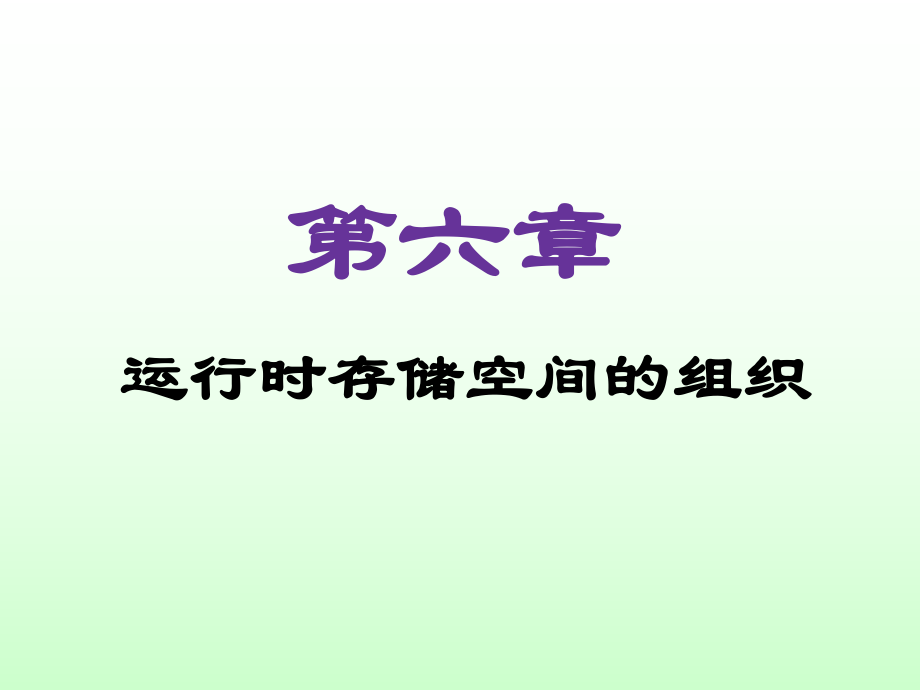 第六章

运行时存储空间的组织